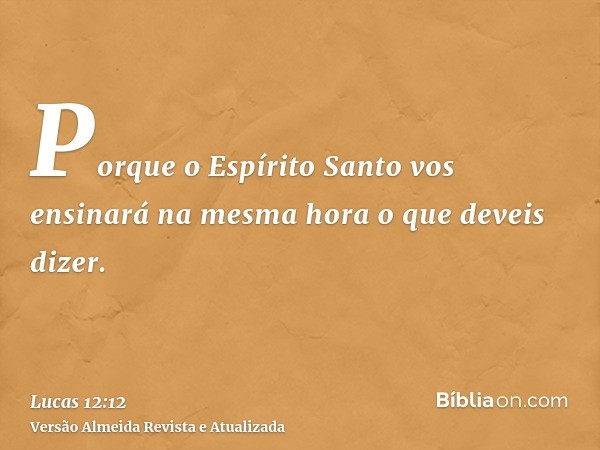 Porque o Espírito Santo vos ensinará na mesma hora o que deveis dizer.

Lucas 12:12
Versão Almeida Revista e Atualizada

Bíbliaon.com